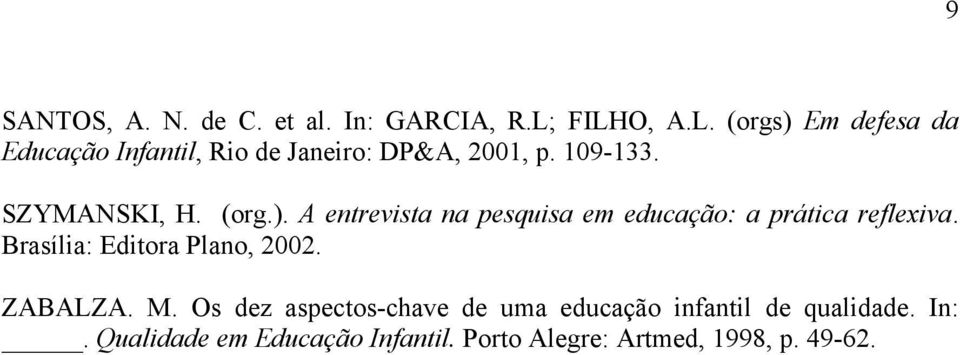 9

SANTOS, A. N. de C. et al. In: GARCIA, R.L; FILHO, A.L. (orgs) Em defesa da Educação Infantil, Rio de Janeiro: DP&A, 2001, p. 109-133.

SZYMANSKI, H. (org.). A entrevista na pesquisa em educação: a prática reflexiva. Brasília: Editora Plano, 2002.

ZABALZA. M. Os dez aspectos-chave de uma educação infantil de qualidade. In: ______. Qualidade em Educação Infantil. Porto Alegre: Artmed, 1998, p. 49-62.